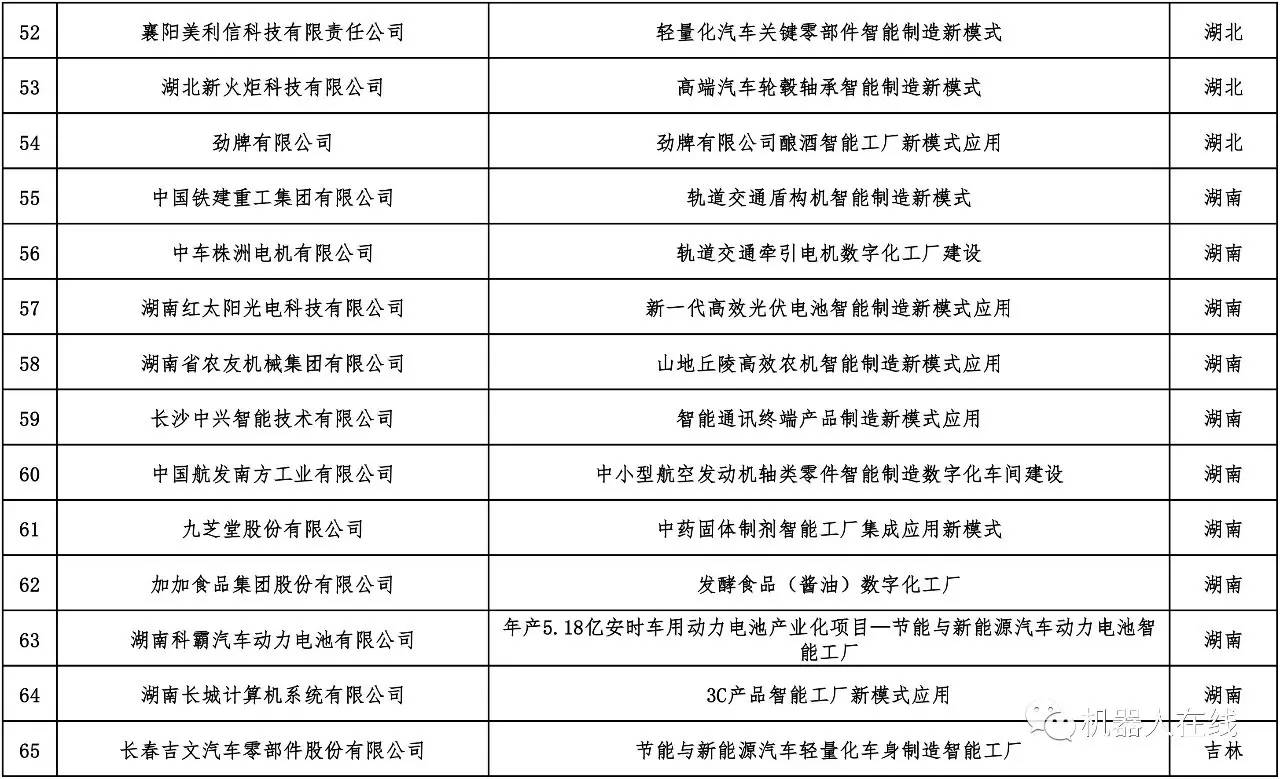 | 52 | 襄阳美利信科技有限责任公司 | 轻量化汽车关键零部件智能制造新模式 | 湖北 |
|---|---|---|---|
| 53 | 湖北新火炬科技有限公司 | 高端汽车轮毂轴承智能制造新模式 | 湖北 |
| 54 | 劲牌有限公司 | 劲牌有限公司酿酒智能工厂新模式应用 | 湖北 |
| 55 | 中国铁建重工集团有限公司 | 轨道交通盾构机智能制造新模式 | 湖南 |
| 56 | 中车株洲电机有限公司 | 轨道交通牵引电机数字化工厂建设 | 湖南 |
| 57 | 湖南红太阳光电科技有限公司 | 新一代高效光伏电池智能制造新模式应用 | 湖南 |
| 58 | 湖南省农友机械集团有限公司 | 山地丘陵高效农机智能制造新模式应用 | 湖南 |
| 59 | 长沙中兴智能技术有限公司 | 智能通讯终端产品制造新模式应用 | 湖南 |
| 60 | 中国航发南方工业有限公司 | 中小型航空发动机轴类零件智能制造数字化车间建设 | 湖南 |
| 61 | 九芝堂股份有限公司 | 中药固体制剂智能工厂集成应用新模式 | 湖南 |
| 62 | 加加食品集团股份有限公司 | 发酵食品（酱油）数字化工厂 | 湖南 |
| 63 | 湖南科霸汽车动力电池有限公司 | 年产5.18亿安时车用动力电池产业化项目—节能与新能源汽车动力电池智能工厂 | 湖南 |
| 64 | 湖南长城计算机系统有限公司 | 3C产品智能工厂新模式应用 | 湖南 |
| 65 | 长春吉文汽车零部件股份有限公司 | 节能与新能源汽车轻量化车身制造智能工厂 | 吉林 |

机器人在线